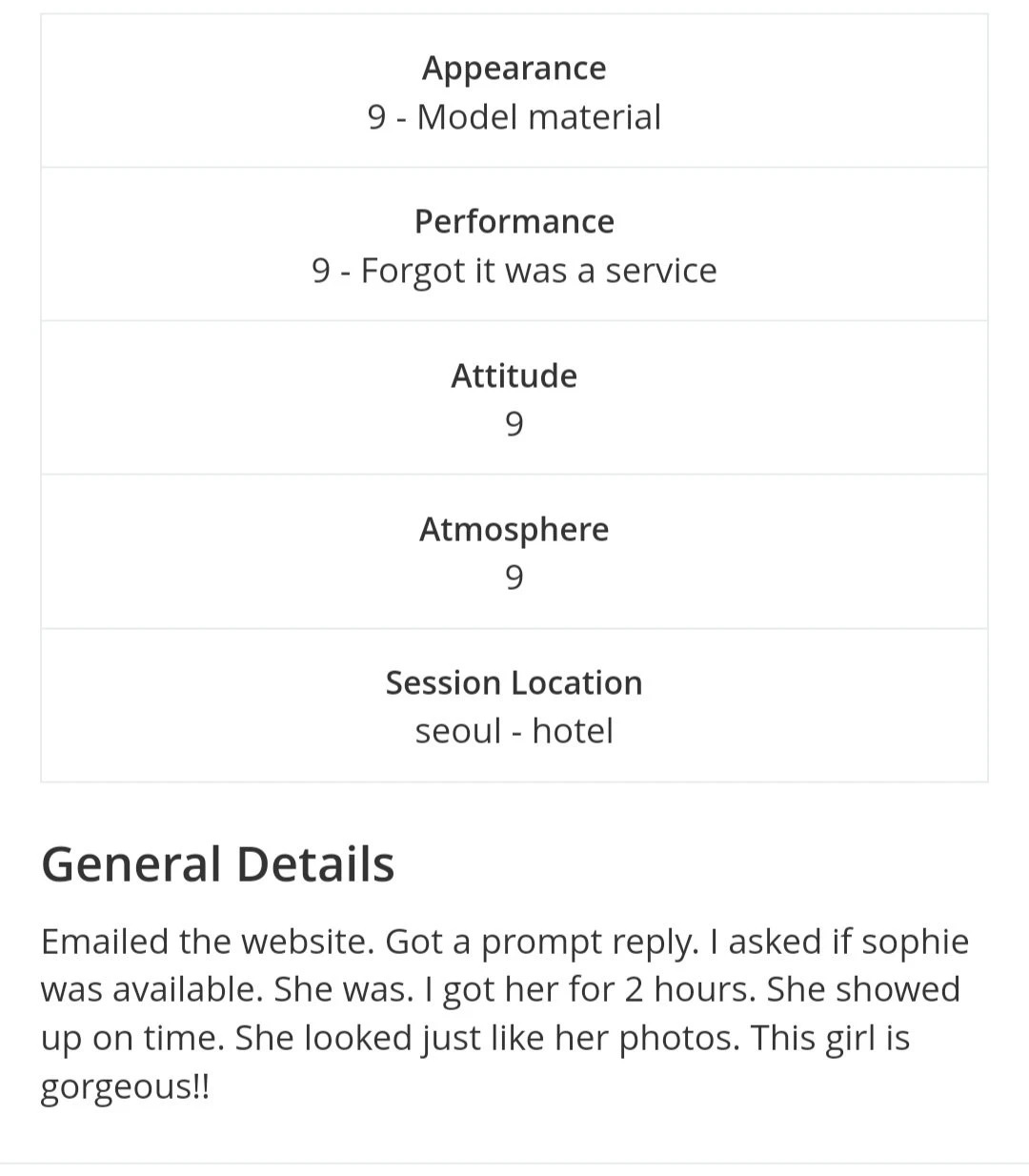 Appearance
9 - Model material

Performance
9 - Forgot it was a service

Attitude
9

Atmosphere
9

Session Location
seoul - hotel

General Details

Emailed the website. Got a prompt reply. I asked if sophie was available. She was. I got her for 2 hours. She showed up on time. She looked just like her photos. This girl is gorgeous!!